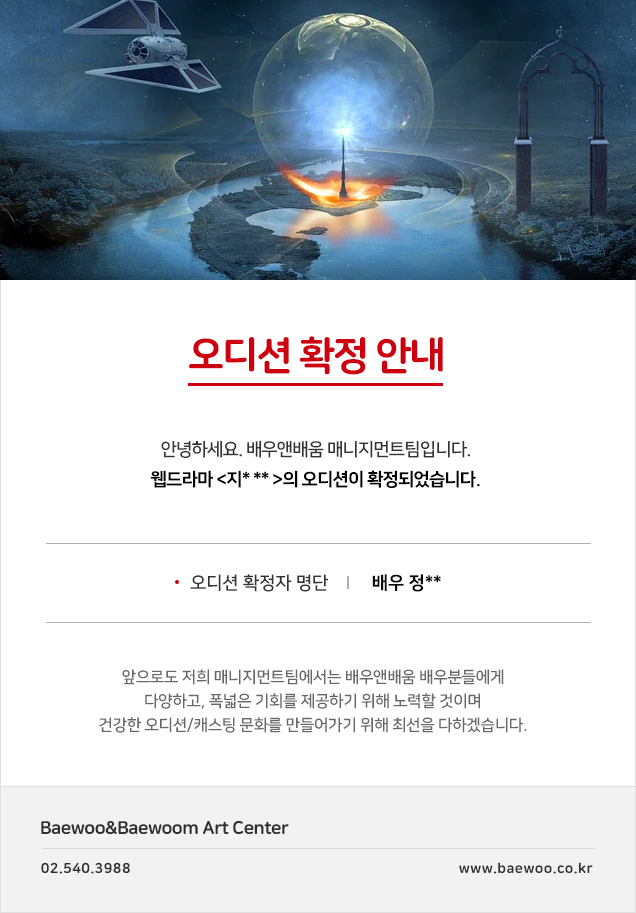 오디션 확정 안내

안녕하세요. 배우앤배움 매니지먼트팀입니다.
웹드라마 <지* ** >의 오디션이 확정되었습니다.

• 오디션 확정자 명단 | 배우 정**

앞으로도 저희 매니지먼트팀에서는 배우앤배움 배우분들에게
다양하고, 폭넓은 기회를 제공하기 위해 노력할 것이며
건강한 오디션/캐스팅 문화를 만들어가기 위해 최선을 다하겠습니다.

Baewoo&Baewoom Art Center

02.540.3988

www.baewoo.co.kr